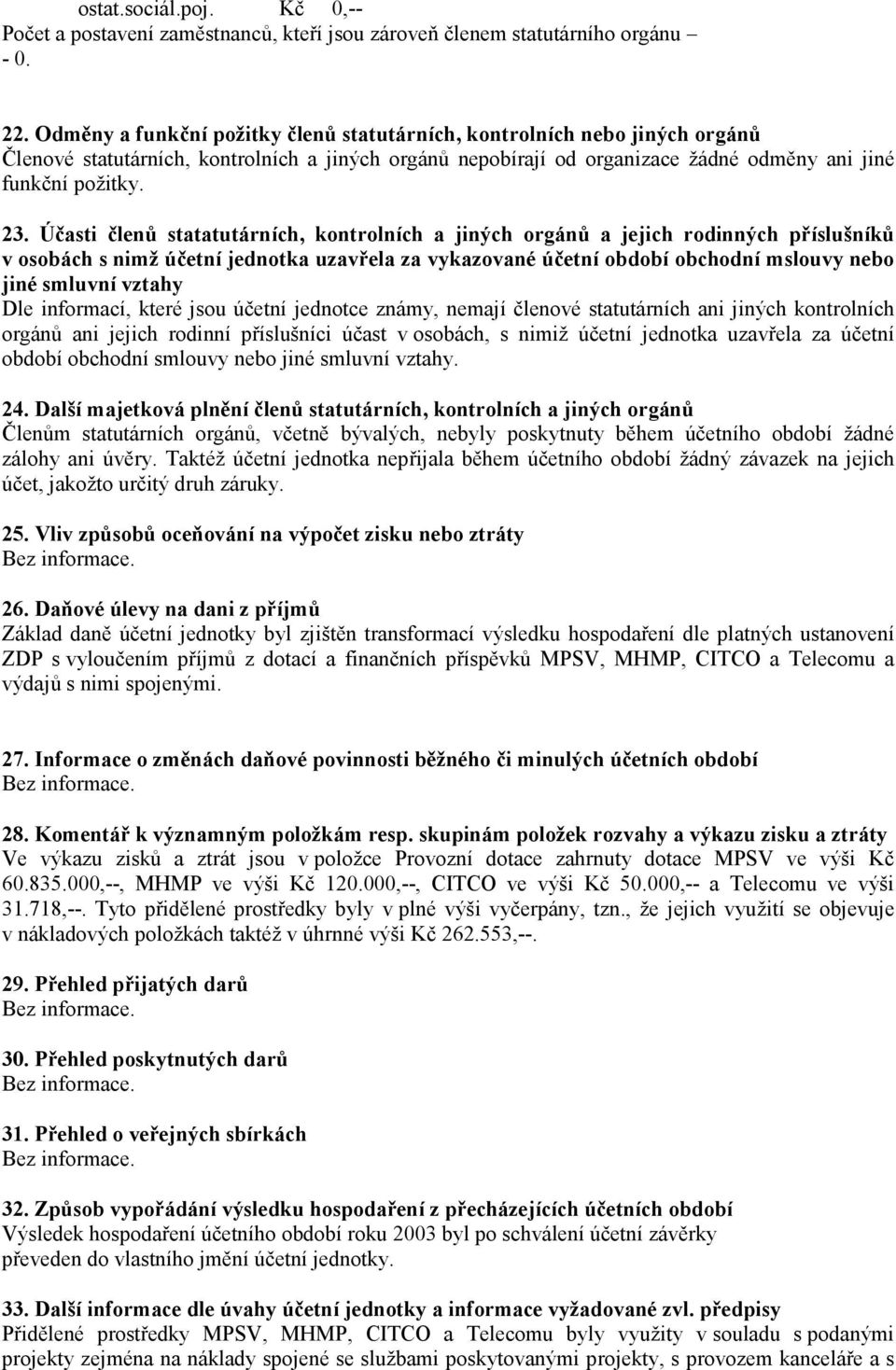 ostat.sociál.poj. Kč 0,--
Počet a postavení zaměstnanců, kteří jsou zároveň členem statutárního orgánu – - 0.

22. Odměny a funkční požitky členů statutárních, kontrolních nebo jiných orgánů
Členové statutárních, kontrolních a jiných orgánů nepobírají od organizace žádné odměny ani jiné funkční požitky.

23. Účasti členů statatutárních, kontrolních a jiných orgánů a jejich rodinných příslušníků v osobách s nimž účetní jednotka uzavřela za vykazované účetní období obchodní mslouvy nebo jiné smluvní vztahy
Dle informací, které jsou účetní jednotce známy, nemají členové statutárních ani jiných kontrolních orgánů ani jejich rodinní příslušníci účast v osobách, s nimiž účetní jednotka uzavřela za účetní období obchodní smlouvy nebo jiné smluvní vztahy.

24. Další majetková plnění členů statutárních, kontrolních a jiných orgánů
Členům statutárních orgánů, včetně bývalých, nebyly poskytnuty během účetního období žádné zálohy ani úvěry. Taktéž účetní jednotka nepřijala během účetního období žádný závazek na jejich účet, jakožto určitý druh záruky.

25. Vliv způsobů oceňování na výpočet zisku nebo ztráty
Bez informace.

26. Daňové úlevy na dani z příjmů
Základ daně účetní jednotky byl zjištěn transformací výsledku hospodaření dle platných ustanovení ZDP s vyloučením příjmů z dotací a finančních příspěvků MPSV, MHMP, CITCO a Telecomu a výdajů s nimi spojenými.

27. Informace o změnách daňové povinnosti běžného či minulých účetních období
Bez informace.

28. Komentář k významným položkám resp. skupinám položek rozvahy a výkazu zisku a ztráty
Ve výkazu zisků a ztrát jsou v položce Provozní dotace zahrnuty dotace MPSV ve výši Kč 60.835.000,--, MHMP ve výši Kč 120.000,--, CITCO ve výši Kč 50.000,-- a Telecomu ve výši 31.718,--. Tyto přidělené prostředky byly v plné výši vyčerpány, tzn., že jejich využití se objevuje v nákladových položkách taktéž v úhrnné výši Kč 262.553,--.

29. Přehled přijatých darů
Bez informace.

30. Přehled poskytnutých darů
Bez informace.

31. Přehled o veřejných sbírkách
Bez informace.

32. Způsob vypořádání výsledku hospodaření z přecházejících účetních období
Výsledek hospodaření účetního období roku 2003 byl po schválení účetní závěrky převeden do vlastního jmění účetní jednotky.

33. Další informace dle úvahy účetní jednotky a informace vyžadované zvl. předpisy
Přidělené prostředky MPSV, MHMP, CITCO a Telecomu byly využity v souladu s podanými projekty zejména na náklady spojené se službami poskytovanými projekty, s provozem kanceláře a s